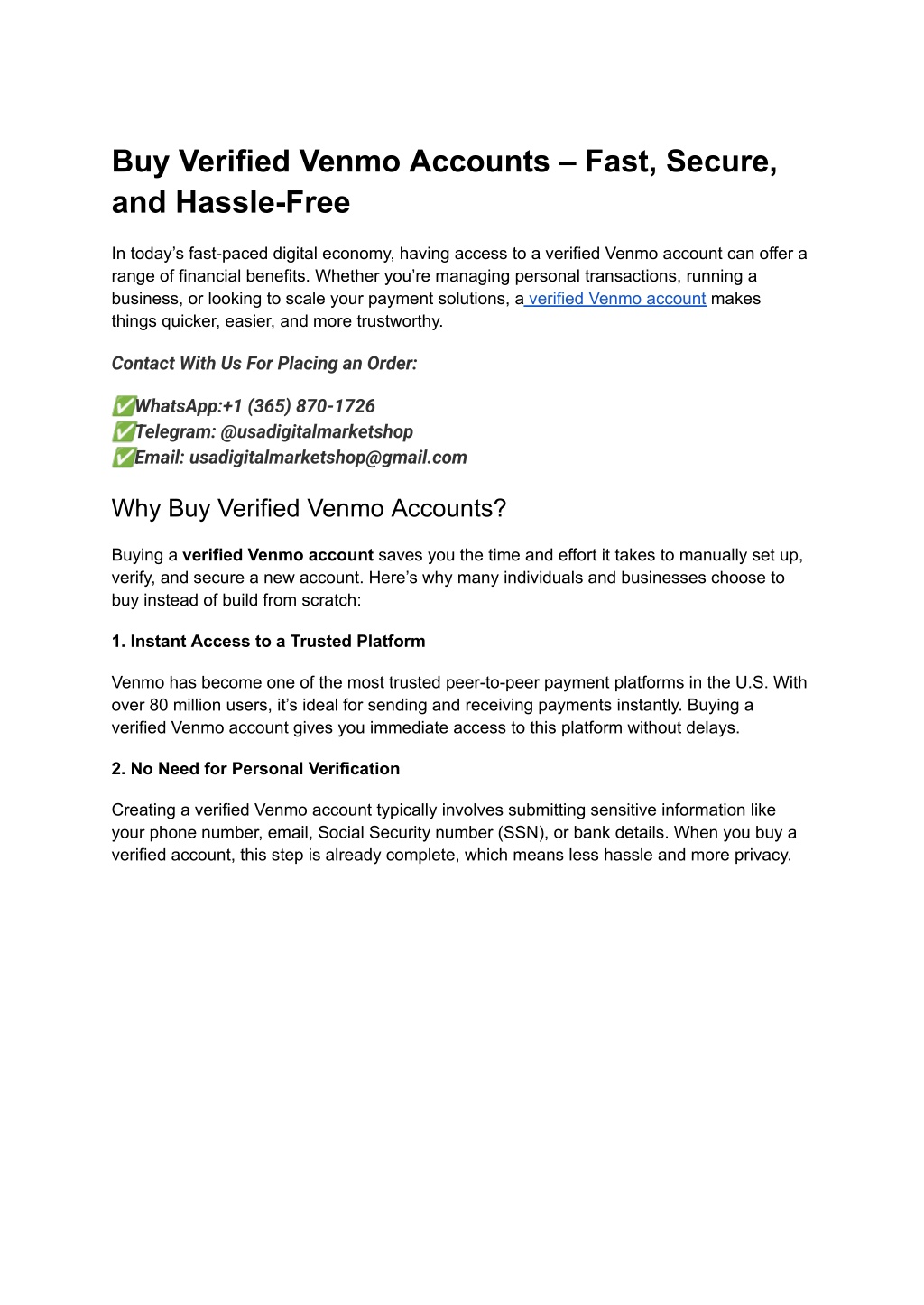 Buy Verified Venmo Accounts – Fast, Secure, and Hassle-Free

In today's fast-paced digital economy, having access to a verified Venmo account can offer a range of financial benefits. Whether you're managing personal transactions, running a business, or looking to scale your payment solutions, a verified Venmo account makes things quicker, easier, and more trustworthy.

Contact With Us For Placing an Order:

✅WhatsApp:+1 (365) 870-1726
✅Telegram: @usadigitalmarketshop
✅Email: usadigitalmarketshop@gmail.com

Why Buy Verified Venmo Accounts?

Buying a verified Venmo account saves you the time and effort it takes to manually set up, verify, and secure a new account. Here's why many individuals and businesses choose to buy instead of build from scratch:

1. Instant Access to a Trusted Platform

Venmo has become one of the most trusted peer-to-peer payment platforms in the U.S. With over 80 million users, it's ideal for sending and receiving payments instantly. Buying a verified Venmo account gives you immediate access to this platform without delays.

2. No Need for Personal Verification

Creating a verified Venmo account typically involves submitting sensitive information like your phone number, email, Social Security number (SSN), or bank details. When you buy a verified account, this step is already complete, which means less hassle and more privacy.